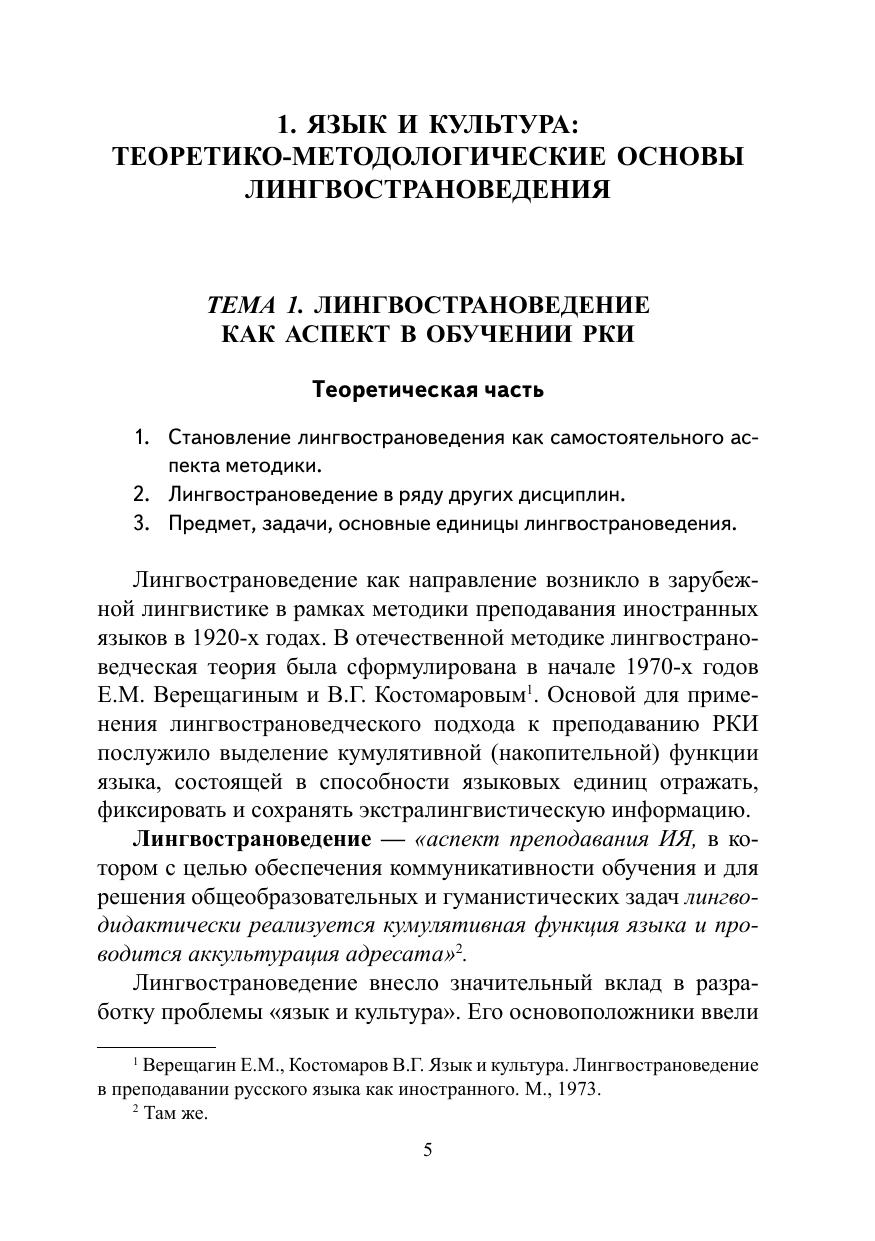 1. ЯЗЫК И КУЛЬТУРА: ТЕОРЕТИКО-МЕТОДОЛОГИЧЕСКИЕ ОСНОВЫ ЛИНГВОСТРАНОВЕДЕНИЯ

ТЕМА 1. ЛИНГВОСТРАНОВЕДЕНИЕ КАК АСПЕКТ В ОБУЧЕНИИ РКИ

Теоретическая часть

1. Становление лингвострановедения как самостоятельного аспекта методики.
2. Лингвострановедение в ряду других дисциплин.
3. Предмет, задачи, основные единицы лингвострановедения.

Лингвострановедение как направление возникло в зарубежной лингвистике в рамках методики преподавания иностранных языков в 1920-х годах. В отечественной методике лингвострановедческая теория была сформулирована в начале 1970-х годов Е.М. Верещагиным и В.Г. Костомаровым$^1$. Основой для применения лингвострановедческого подхода к преподаванию РКИ послужило выделение кумулятивной (накопительной) функции языка, состоящей в способности языковых единиц отражать, фиксировать и сохранять экстралингвистическую информацию.

Лингвострановедение — «аспект преподавания ИЯ, в котором с целью обеспечения коммуникативности обучения и для решения общеобразовательных и гуманистических задач лингводидактически реализуется кумулятивная функция языка и проводится аккультурация адресата»$^2$.

Лингвострановедение внесло значительный вклад в разработку проблемы «язык и культура». Его основоположники ввели

$^1$ Верещагин Е.М., Костомаров В.Г. Язык и культура. Лингвострановедение в преподавании русского языка как иностранного. М., 1973.
$^2$ Там же.

5